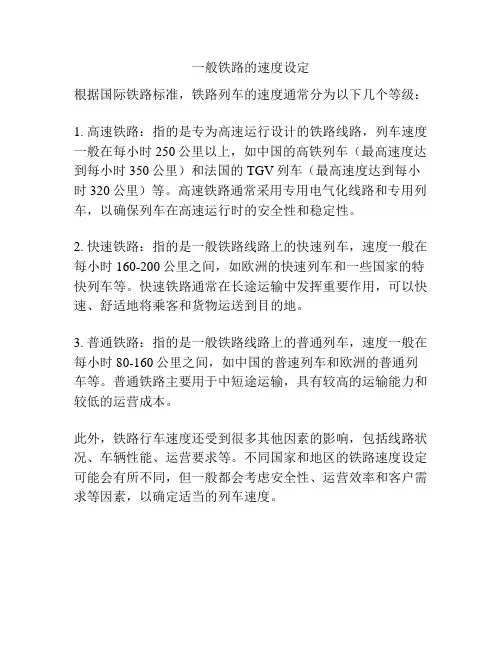 一般铁路的速度设定

根据国际铁路标准，铁路列车的速度通常分为以下几个等级：

1. 高速铁路：指的是专为高速运行设计的铁路线路，列车速度一般在每小时 250 公里以上，如中国的高铁列车（最高速度达到每小时 350 公里）和法国的 TGV 列车（最高速度达到每小时 320 公里）等。高速铁路通常采用专用电气化线路和专用列车，以确保列车在高速运行时的安全性和稳定性。

2. 快速铁路：指的是一般铁路线路上的快速列车，速度一般在每小时 160-200 公里之间，如欧洲的快速列车和一些国家的特快列车等。快速铁路通常在长途运输中发挥重要作用，可以快速、舒适地将乘客和货物运送到目的地。

3. 普通铁路：指的是一般铁路线路上的普通列车，速度一般在每小时 80-160 公里之间，如中国的普速列车和欧洲的普通列车等。普通铁路主要用于中短途运输，具有较高的运输能力和较低的运营成本。

此外，铁路行车速度还受到很多其他因素的影响，包括线路状况、车辆性能、运营要求等。不同国家和地区的铁路速度设定可能会有所不同，但一般都会考虑安全性、运营效率和客户需求等因素，以确定适当的列车速度。